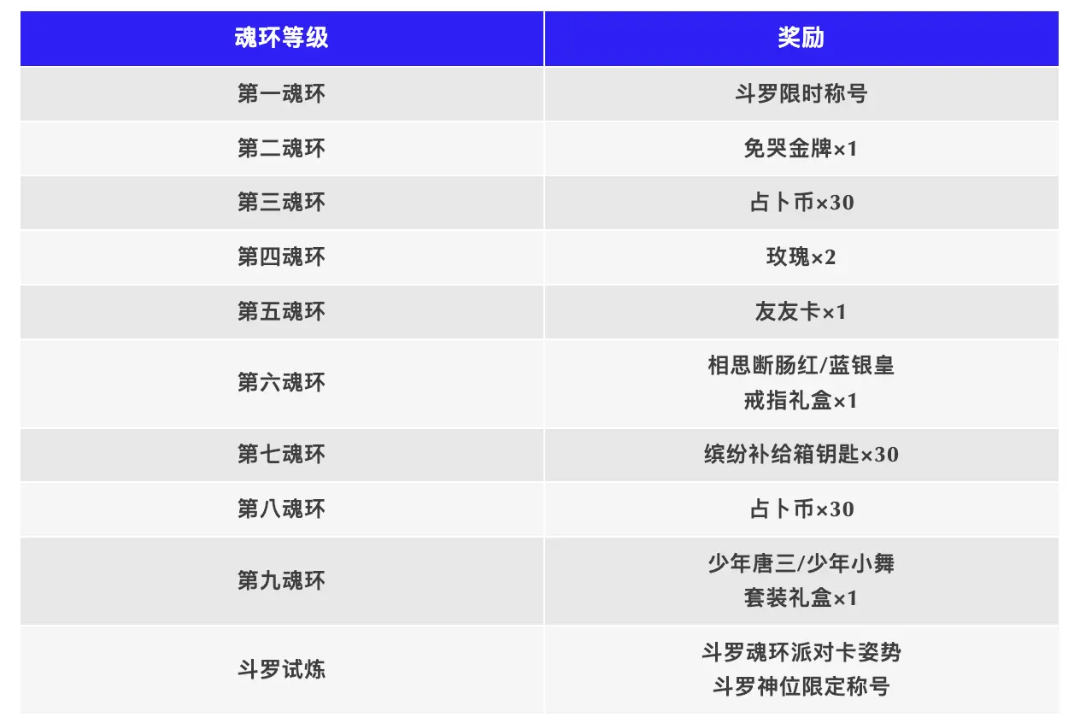 | 魂环等级 | 奖励 |
|---|---|
| 第一魂环 | 斗罗限时称号 |
| 第二魂环 | 免哭金牌×1 |
| 第三魂环 | 占卜币×30 |
| 第四魂环 | 玫瑰×2 |
| 第五魂环 | 友友卡×1 |
| 第六魂环 | 相思断肠红/蓝银皇 戒指礼盒×1 |
| 第七魂环 | 缤纷补给箱钥匙×30 |
| 第八魂环 | 占卜币×30 |
| 第九魂环 | 少年唐三/少年小舞 套装礼盒×1 |
| 斗罗试炼 | 斗罗魂环派对卡姿势 斗罗神位限定称号 |